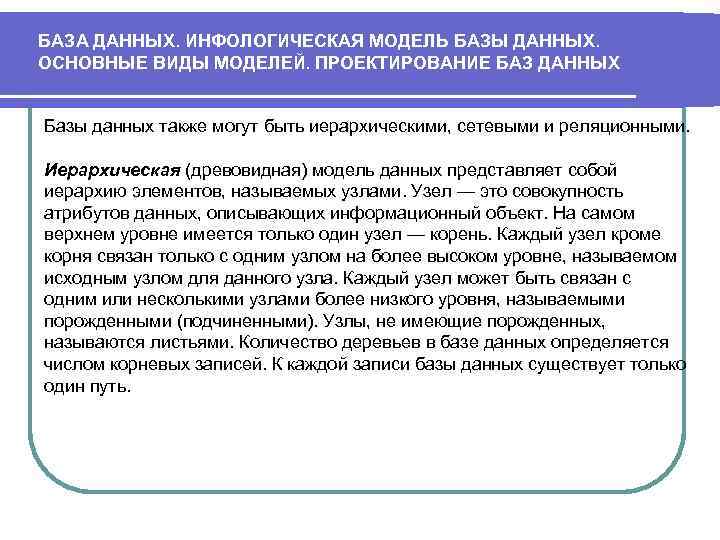 БАЗА ДАННЫХ. ИНФОЛОГИЧЕСКАЯ МОДЕЛЬ БАЗЫ ДАННЫХ. ОСНОВНЫЕ ВИДЫ МОДЕЛЕЙ. ПРОЕКТИРОВАНИЕ БАЗ ДАННЫХ

Базы данных также могут быть иерархическими, сетевыми и реляционными.

Иерархическая (древовидная) модель данных представляет собой иерархию элементов, называемых узлами. Узел — это совокупность атрибутов данных, описывающих информационный объект. На самом верхнем уровне имеется только один узел — корень. Каждый узел кроме корня связан только с одним узлом на более высоком уровне, называемом исходным узлом для данного узла. Каждый узел может быть связан с одним или несколькими узлами более низкого уровня, называемыми порожденными (подчиненными). Узлы, не имеющие порожденных, называются листьями. Количество деревьев в базе данных определяется числом корневых записей. К каждой записи базы данных существует только один путь.